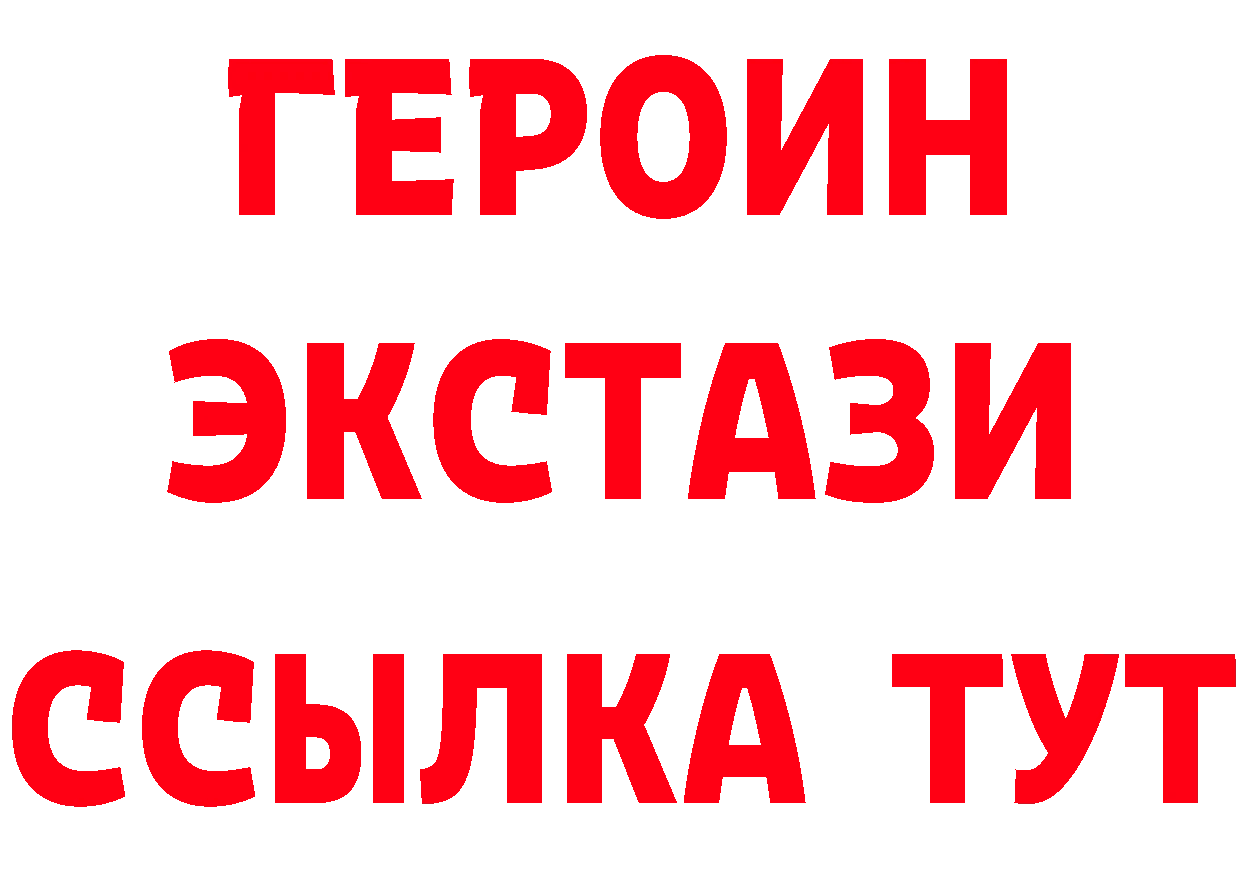 ГЕРОИН
ЭКСТАЗИ
ССЫЛКА ТУТ